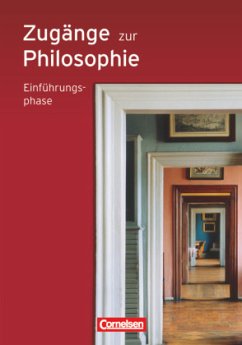 Zugänge zur Philosophie

Einführungsphase

Cornelsen